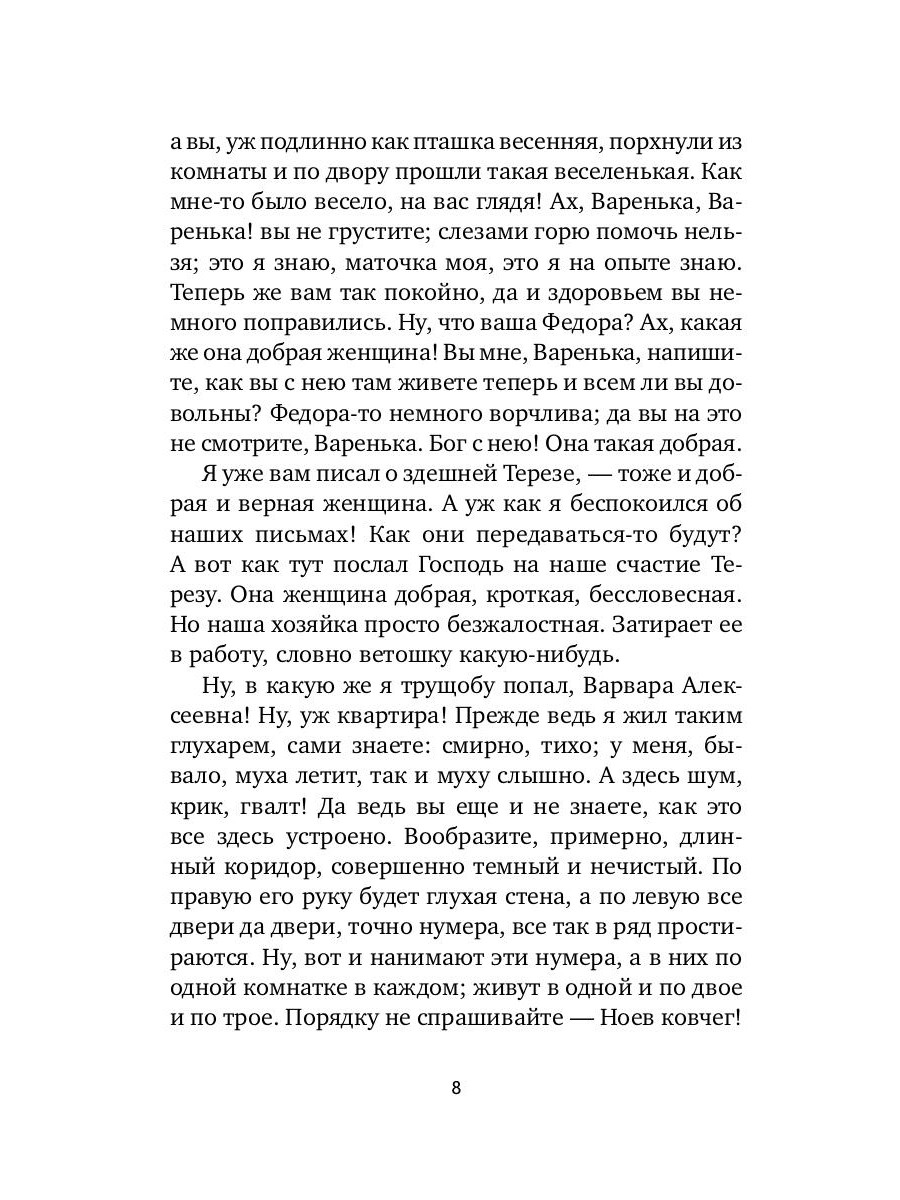 а вы, уж подлинно как пташка весенняя, порхнули из комнаты и по двору прошли такая веселенькая. Как мне-то было весело, на вас глядя! Ах, Варенька, Варенька! вы не грустите; слезами горю помочь нельзя; это я знаю, маточка моя, это я на опыте знаю. Теперь же вам так покойно, да и здоровьем вы немного поправились. Ну, что ваша Федора? Ах, какая же она добрая женщина! Вы мне, Варенька, напишите, как вы с нею там живете теперь и всем ли вы довольны? Федора-то немного ворчлива; да вы на это не смотрите, Варенька. Бог с нею! Она такая добрая.

Я уже вам писал о здешней Терезе, — тоже и добрая и верная женщина. А уж как я беспокоился об наших письмах! Как они передаваться-то будут? А вот как тут послал Господь на наше счастие Терезу. Она женщина добрая, кроткая, бессловесная. Но наша хозяйка просто безжалостная. Затирает ее в работу, словно ветошку какую-нибудь.

Ну, в какую же я трущобу попал, Варвара Алексеевна! Ну, уж квартира! Прежде ведь я жил таким глухарем, сами знаете: смирно, тихо; у меня, бывало, муха летит, так и муху слышно. А здесь шум, крик, гвалт! Да ведь вы еще и не знаете, как это все здесь устроено. Вообразите, примерно, длинный коридор, совершенно темный и нечистый. По правую его руку будет глухая стена, а по левую все двери да двери, точно нумера, все так в ряд простираются. Ну, вот и нанимают эти нумера, а в них по одной комнатке в каждом; живут в одной и по двое и по трое. Порядку не спрашивайте — Ноев ковчег!

8